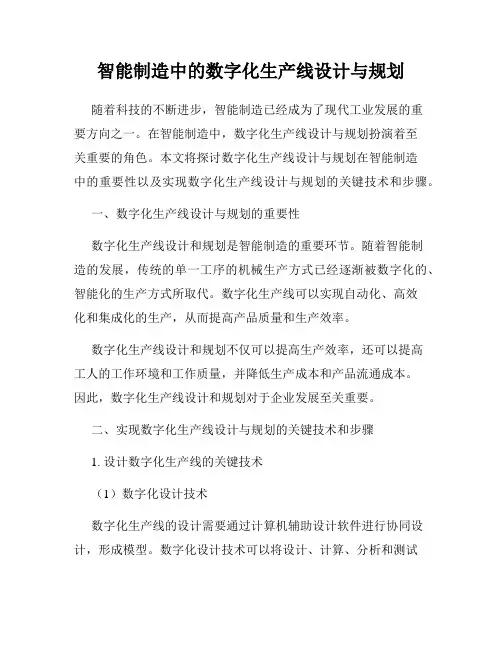 智能制造中的数字化生产线设计与规划

随着科技的不断进步，智能制造已经成为了现代工业发展的重要方向之一。在智能制造中，数字化生产线设计与规划扮演着至关重要的角色。本文将探讨数字化生产线设计与规划在智能制造中的重要性以及实现数字化生产线设计与规划的关键技术和步骤。

一、数字化生产线设计与规划的重要性

数字化生产线设计和规划是智能制造的重要环节。随着智能制造的发展，传统的单一工序的机械生产方式已经逐渐被数字化的、智能化的生产方式所取代。数字化生产线可以实现自动化、高效化和集成化的生产，从而提高产品质量和生产效率。

数字化生产线设计和规划不仅可以提高生产效率，还可以提高工人的工作环境和工作质量，并降低生产成本和产品流通成本。因此，数字化生产线设计和规划对于企业发展至关重要。

二、实现数字化生产线设计与规划的关键技术和步骤

1. 设计数字化生产线的关键技术

（1）数字化设计技术

数字化生产线的设计需要通过计算机辅助设计软件进行协同设计，形成模型。数字化设计技术可以将设计、计算、分析和测试